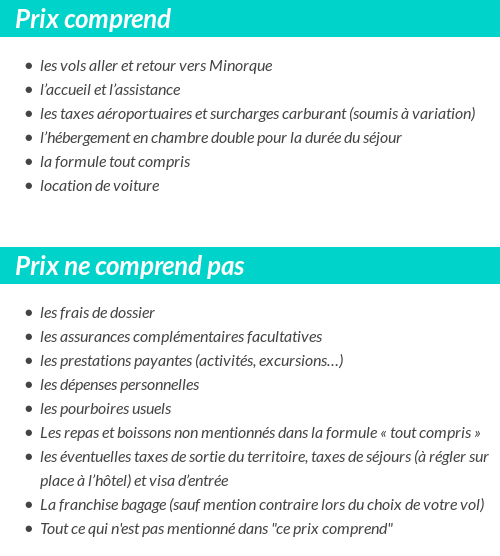 Prix comprend

- les vols aller et retour vers Minorque
- l’accueil et l’assistance
- les taxes aéroportuaires et surcharges carburant (soumis à variation)
- l’hébergement en chambre double pour la durée du séjour
- la formule tout compris
- location de voiture

Prix ne comprend pas

- les frais de dossier
- les assurances complémentaires facultatives
- les prestations payantes (activités, excursions…)
- les dépenses personnelles
- les pourboires usuels
- Les repas et boissons non mentionnés dans la formule « tout compris »
- les éventuelles taxes de sortie du territoire, taxes de séjours (à régler sur place à l’hôtel) et visa d’entrée
- La franchise bagage (sauf mention contraire lors du choix de votre vol)
- Tout ce qui n'est pas mentionné dans "ce prix comprend"